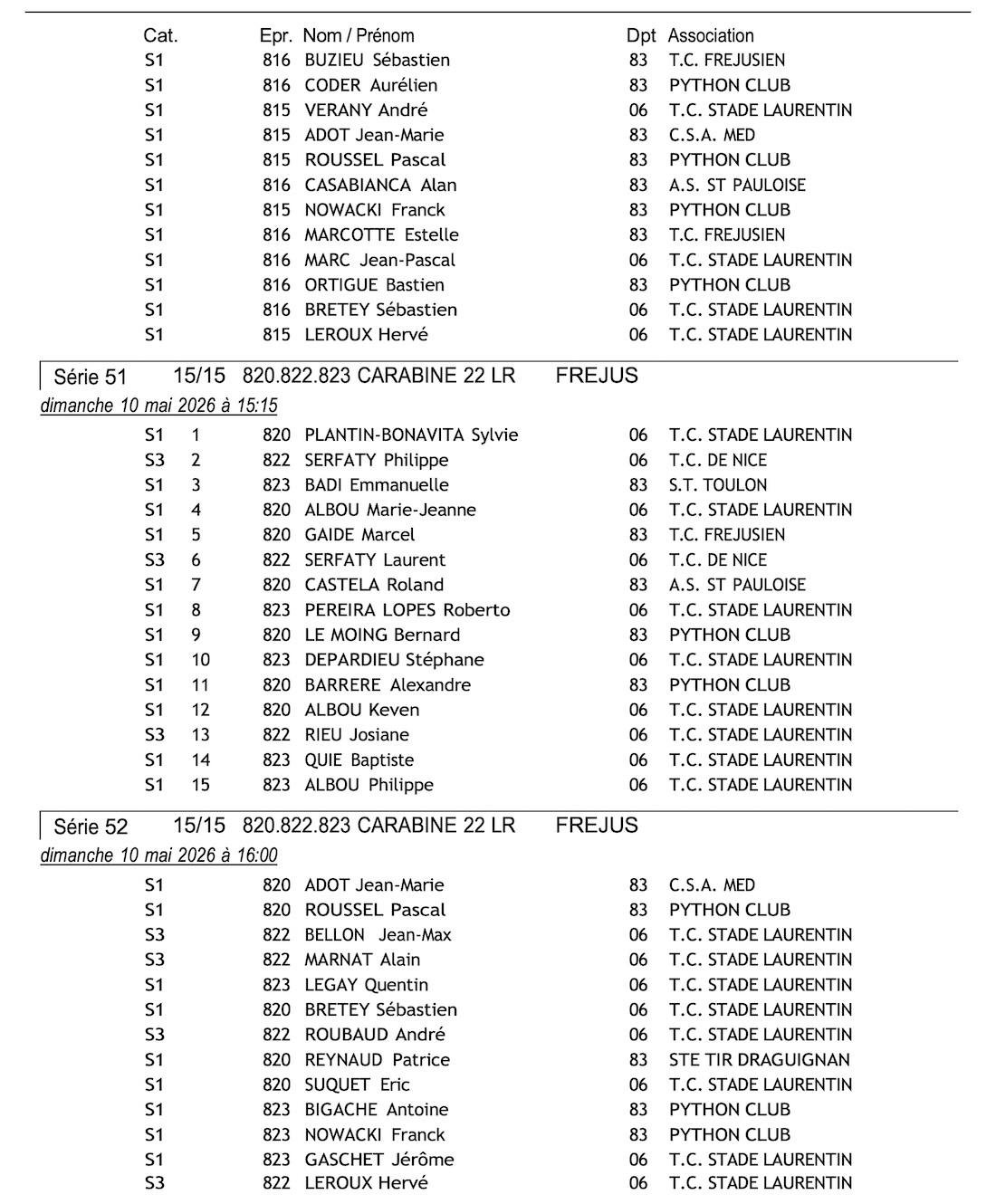 | Cat. | | Epr. | Nom / Prénom | Dpt | Association |
|---|---|---|---|---|---|
| S1 | | 816 | BUZIEU Sébastien | 83 | T.C. FREJUSIEN |
| S1 | | 816 | CODER Aurélien | 83 | PYTHON CLUB |
| S1 | | 815 | VERANY André | 06 | T.C. STADE LAURENTIN |
| S1 | | 815 | ADOT Jean-Marie | 83 | C.S.A. MED |
| S1 | | 815 | ROUSSEL Pascal | 83 | PYTHON CLUB |
| S1 | | 816 | CASABIANCA Alan | 83 | A.S. ST PAULOISE |
| S1 | | 815 | NOWACKI Franck | 83 | PYTHON CLUB |
| S1 | | 816 | MARCOTTE Estelle | 83 | T.C. FREJUSIEN |
| S1 | | 816 | MARC Jean-Pascal | 06 | T.C. STADE LAURENTIN |
| S1 | | 816 | ORTIGUE Bastien | 83 | PYTHON CLUB |
| S1 | | 816 | BRETEY Sébastien | 06 | T.C. STADE LAURENTIN |
| S1 | | 815 | LEROUX Hervé | 06 | T.C. STADE LAURENTIN |

Série 51 15/15 820.822.823 CARABINE 22 LR FREJUS
dimanche 10 mai 2026 à 15:15

| | | | | | |
|---|---|---|---|---|---|
| S1 | 1 | 820 | PLANTIN-BONAVITA Sylvie | 06 | T.C. STADE LAURENTIN |
| S3 | 2 | 822 | SERFATY Philippe | 06 | T.C. DE NICE |
| S1 | 3 | 823 | BADI Emmanuelle | 83 | S.T. TOULON |
| S1 | 4 | 820 | ALBOU Marie-Jeanne | 06 | T.C. STADE LAURENTIN |
| S1 | 5 | 820 | GAIDE Marcel | 83 | T.C. FREJUSIEN |
| S3 | 6 | 822 | SERFATY Laurent | 06 | T.C. DE NICE |
| S1 | 7 | 820 | CASTELA Roland | 83 | A.S. ST PAULOISE |
| S1 | 8 | 823 | PEREIRA LOPES Roberto | 06 | T.C. STADE LAURENTIN |
| S1 | 9 | 820 | LE MOING Bernard | 83 | PYTHON CLUB |
| S1 | 10 | 823 | DEPARDIEU Stéphane | 06 | T.C. STADE LAURENTIN |
| S1 | 11 | 820 | BARRERE Alexandre | 83 | PYTHON CLUB |
| S1 | 12 | 820 | ALBOU Keven | 06 | T.C. STADE LAURENTIN |
| S3 | 13 | 822 | RIEU Josiane | 06 | T.C. STADE LAURENTIN |
| S1 | 14 | 823 | QUIE Baptiste | 06 | T.C. STADE LAURENTIN |
| S1 | 15 | 823 | ALBOU Philippe | 06 | T.C. STADE LAURENTIN |

Série 52 15/15 820.822.823 CARABINE 22 LR FREJUS
dimanche 10 mai 2026 à 16:00

| | | | | | |
|---|---|---|---|---|---|
| S1 | | 820 | ADOT Jean-Marie | 83 | C.S.A. MED |
| S1 | | 820 | ROUSSEL Pascal | 83 | PYTHON CLUB |
| S3 | | 822 | BELLON Jean-Max | 06 | T.C. STADE LAURENTIN |
| S3 | | 822 | MARNAT Alain | 06 | T.C. STADE LAURENTIN |
| S1 | | 823 | LEGAY Quentin | 06 | T.C. STADE LAURENTIN |
| S1 | | 820 | BRETEY Sébastien | 06 | T.C. STADE LAURENTIN |
| S3 | | 822 | ROUBAUD André | 06 | T.C. STADE LAURENTIN |
| S1 | | 820 | REYNAUD Patrice | 83 | STE TIR DRAGUIGNAN |
| S1 | | 820 | SUQUET Eric | 06 | T.C. STADE LAURENTIN |
| S1 | | 823 | BIGACHE Antoine | 83 | PYTHON CLUB |
| S1 | | 823 | NOWACKI Franck | 83 | PYTHON CLUB |
| S1 | | 823 | GASCHET Jérôme | 06 | T.C. STADE LAURENTIN |
| S3 | | 822 | LEROUX Hervé | 06 | T.C. STADE LAURENTIN |